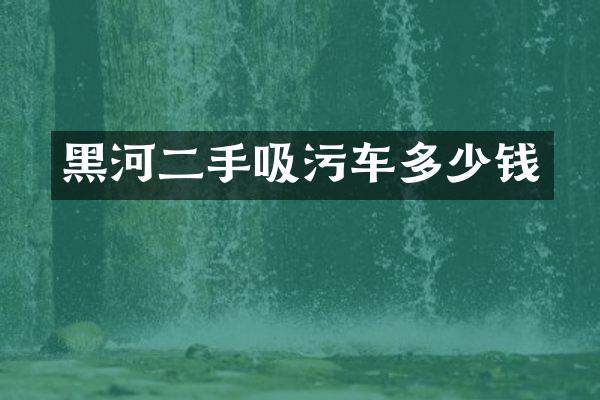 黑河二手吸污车多少钱